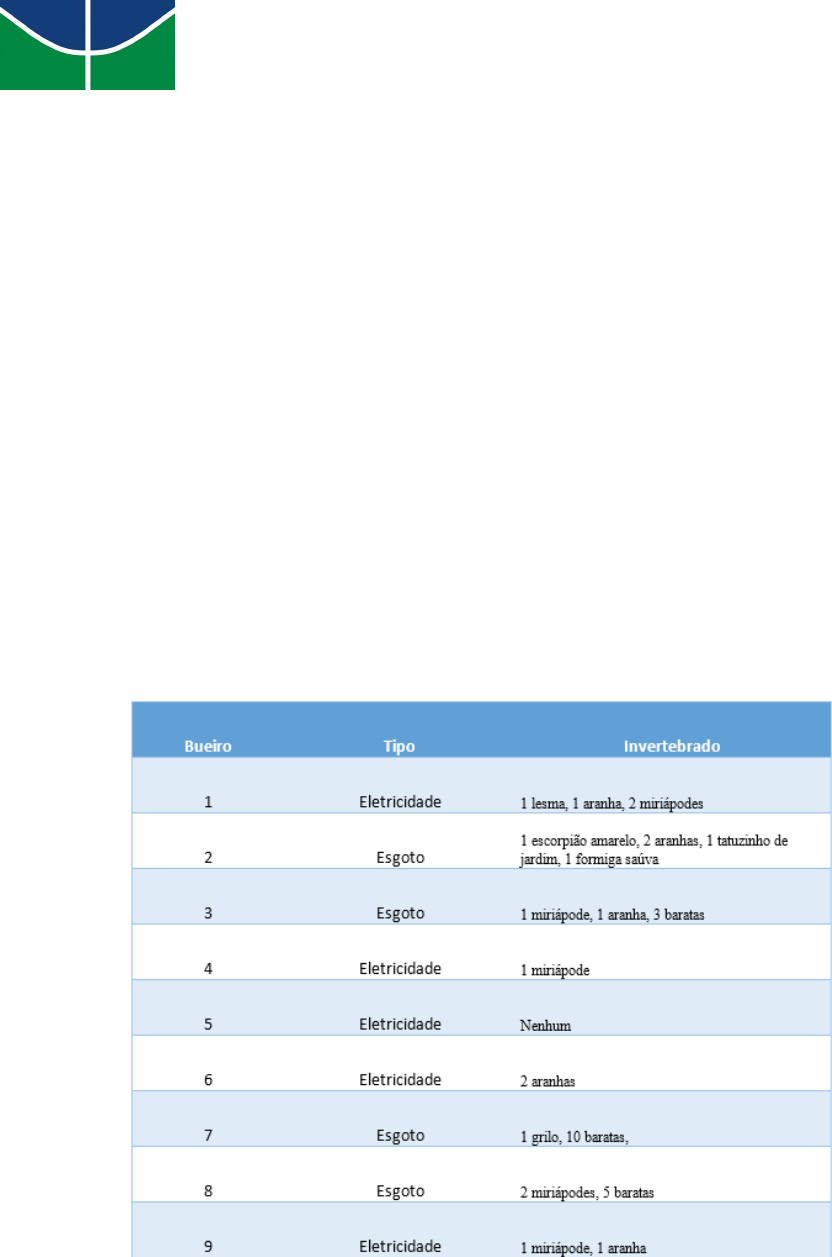 | Bueiro | Tipo | Invertebrado |
|---|---|---|
| 1 | Eletricidade | 1 lesma, 1 aranha, 2 miriápodes |
| 2 | Esgoto | 1 escorpião amarelo, 2 aranhas, 1 tatuzinho de jardim, 1 formiga saúva |
| 3 | Esgoto | 1 miriápode, 1 aranha, 3 baratas |
| 4 | Eletricidade | 1 miriápode |
| 5 | Eletricidade | Nenhum |
| 6 | Eletricidade | 2 aranhas |
| 7 | Esgoto | 1 grilo, 10 baratas, |
| 8 | Esgoto | 2 miriápodes, 5 baratas |
| 9 | Eletricidade | 1 miriápode, 1 aranha |